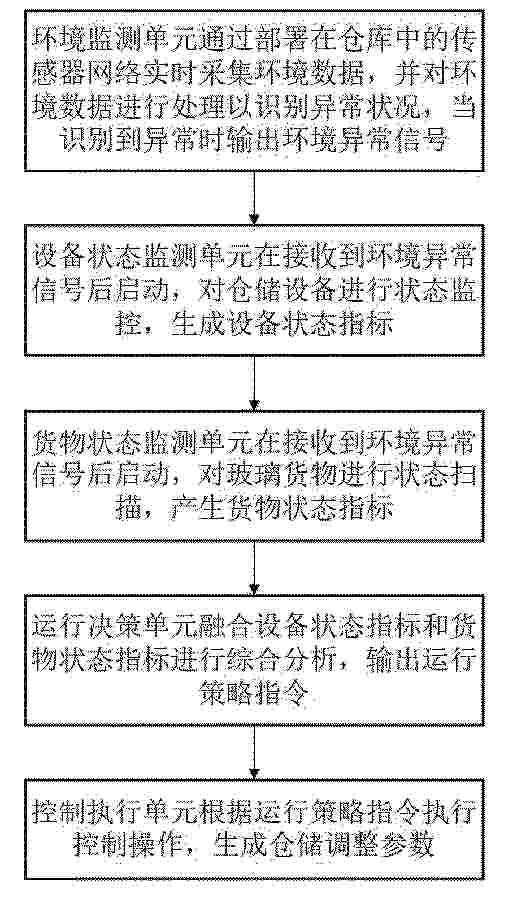 环境监测单元通过部署在仓库中的传感器网络实时采集环境数据，并对环境数据进行处理以识别异常状况，当识别到异常时输出环境异常信号

设备状态监测单元在接收到环境异常信号后启动，对仓储设备进行状态监控，生成设备状态指标

货物状态监测单元在接收到环境异常信号后启动，对玻璃货物进行状态扫描，产生货物状态指标

运行决策单元融合设备状态指标和货物状态指标进行综合分析，输出运行策略指令

控制执行单元根据运行策略指令执行控制操作，生成仓储调整参数